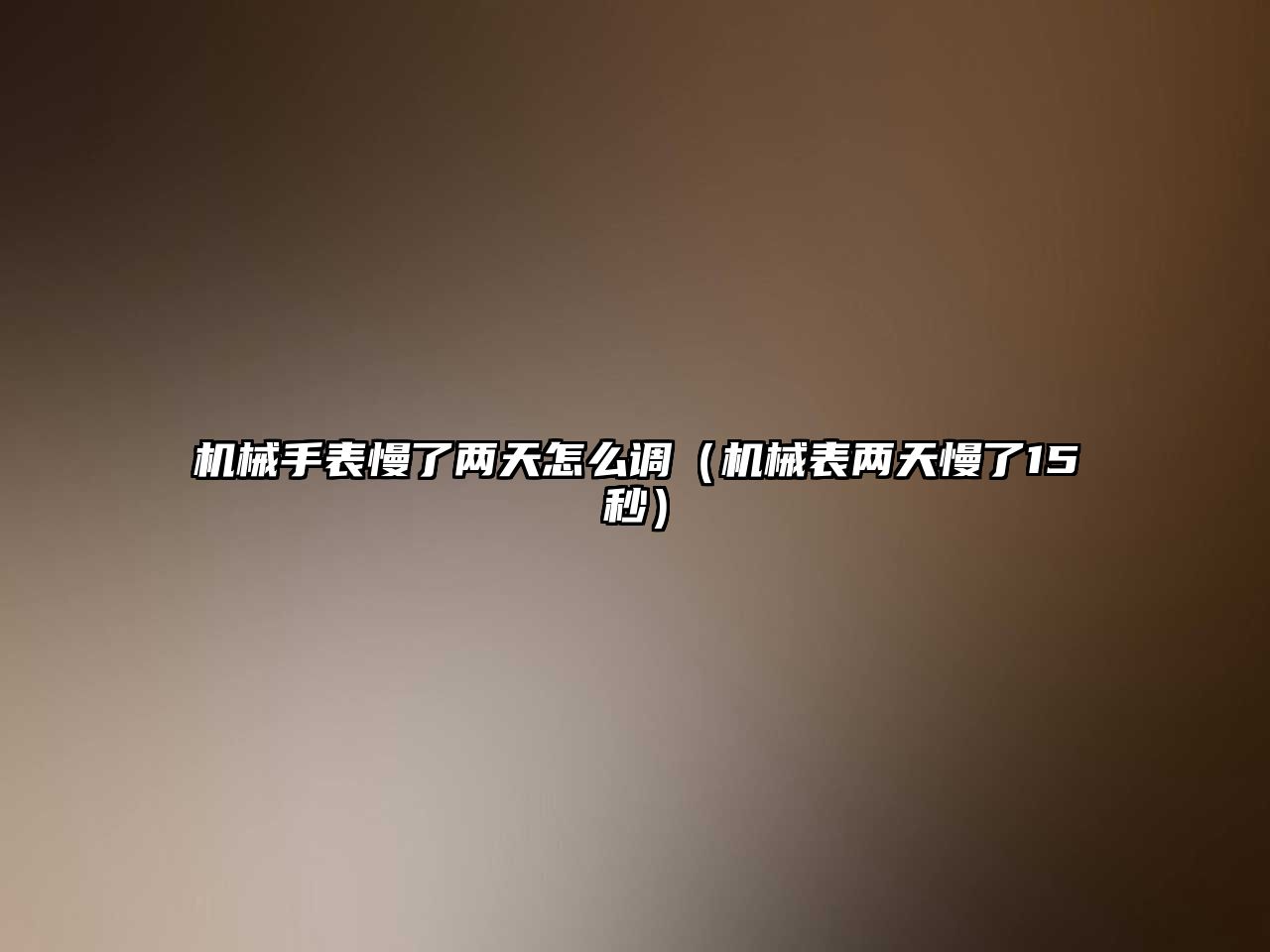 机械手表慢了两天怎么调（机械表两天慢了15秒）